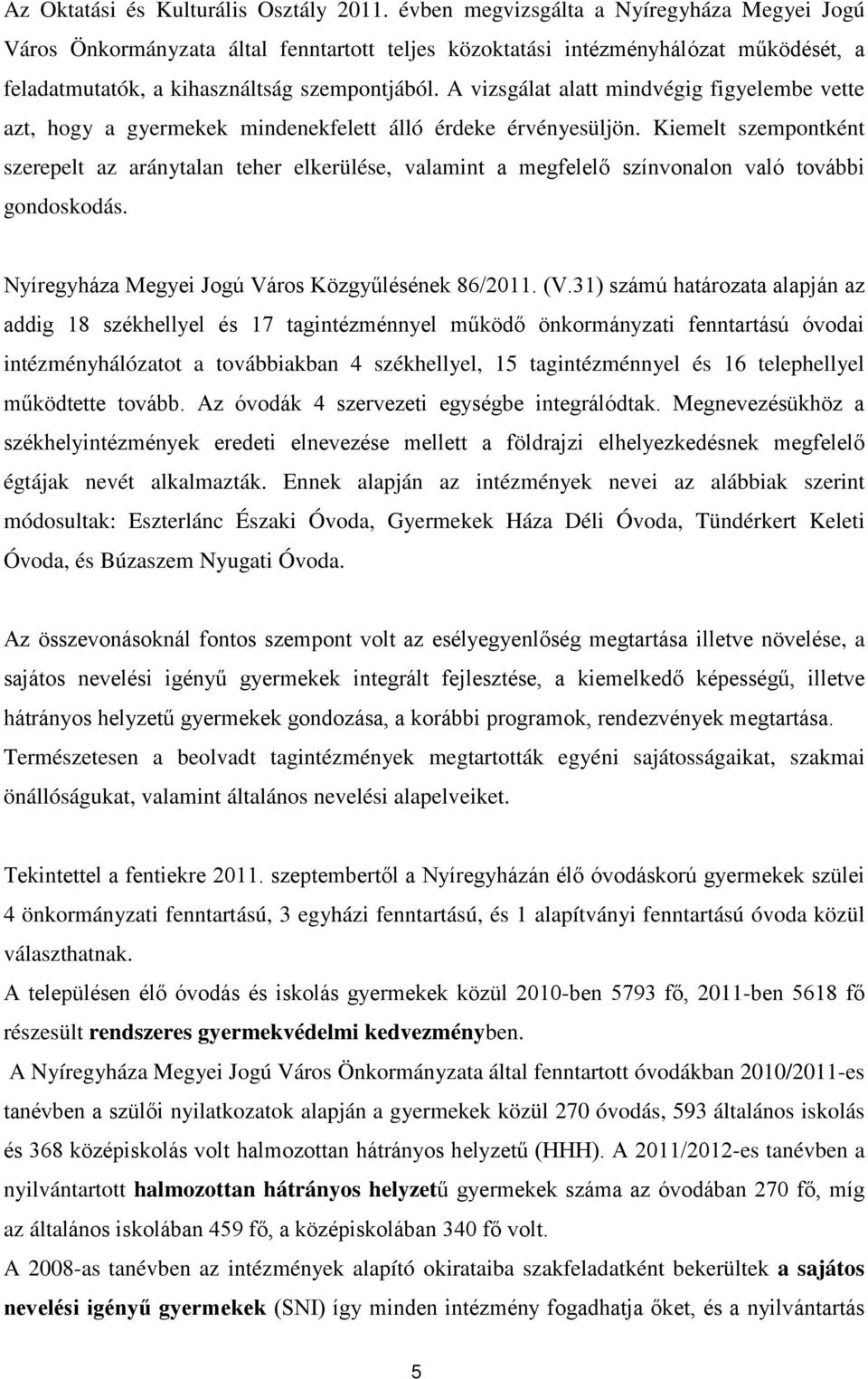 Az Oktatási és Kulturális Osztály 2011. évben megvizsgálta a Nyíregyháza Megyei Jogú Város Önkormányzata által fenntartott teljes közoktatási intézményhálózat működését, a feladatmutatók, a kihasználtság szempontjából. A vizsgálat alatt mindvégig figyelembe vette azt, hogy a gyermekek mindenekfelett álló érdeke érvényesüljön. Kiemelt szempontként szerepelt az aránytalan teher elkerülése, valamint a megfelelő színvonalon való további gondoskodás.

Nyíregyháza Megyei Jogú Város Közgyűlésének 86/2011. (V.31) számú határozata alapján az addig 18 székhellyel és 17 tagintézménnyel működő önkormányzati fenntartású óvodai intézményhálózatot a továbbiakban 4 székhellyel, 15 tagintézménnyel és 16 telephellyel működtette tovább. Az óvodák 4 szervezeti egységbe integrálódtak. Megnevezésükhöz a székhelyintézmények eredeti elnevezése mellett a földrajzi elhelyezkedésnek megfelelő égtájak nevét alkalmazták. Ennek alapján az intézmények nevei az alábbiak szerint módosultak: Eszterlánc Északi Óvoda, Gyermekek Háza Déli Óvoda, Tündérkert Keleti Óvoda, és Búzaszem Nyugati Óvoda.

Az összevonásoknál fontos szempont volt az esélyegyenlőség megtartása illetve növelése, a sajátos nevelési igényű gyermekek integrált fejlesztése, a kiemelkedő képességű, illetve hátrányos helyzetű gyermekek gondozása, a korábbi programok, rendezvények megtartása. Természetesen a beolvadt tagintézmények megtartották egyéni sajátosságaikat, szakmai önállóságukat, valamint általános nevelési alapelveiket.

Tekintettel a fentiekre 2011. szeptembertől a Nyíregyházán élő óvodáskorú gyermekek szülei 4 önkormányzati fenntartású, 3 egyházi fenntartású, és 1 alapítványi fenntartású óvoda közül választhatnak.
A településen élő óvodás és iskolás gyermekek közül 2010-ben 5793 fő, 2011-ben 5618 fő részesült rendszeres gyermekvédelmi kedvezményben.
A Nyíregyháza Megyei Jogú Város Önkormányzata által fenntartott óvodákban 2010/2011-es tanévben a szülői nyilatkozatok alapján a gyermekek közül 270 óvodás, 593 általános iskolás és 368 középiskolás volt halmozottan hátrányos helyzetű (HHH). A 2011/2012-es tanévben a nyilvántartott halmozottan hátrányos helyzetű gyermekek száma az óvodában 270 fő, míg az általános iskolában 459 fő, a középiskolában 340 fő volt.
A 2008-as tanévben az intézmények alapító okirataiba szakfeladatként bekerültek a sajátos nevelési igényű gyermekek (SNI) így minden intézmény fogadhatja őket, és a nyilvántartás

5